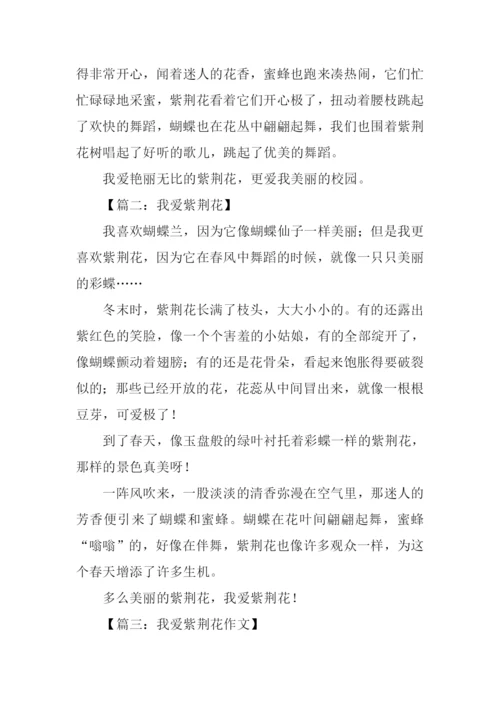 得非常开心，闻着迷人的花香，蜜蜂也跑来凑热闹，它们忙忙碌碌地采蜜，紫荆花看着它们开心极了，扭动着腰枝跳起了欢快的舞蹈，蝴蝶也在花丛中翩翩起舞，我们也围着紫荆花树唱起了好听的歌儿，跳起了优美的舞蹈。

我爱艳丽无比的紫荆花，更爱我美丽的校园。

【篇二：我爱紫荆花】

我喜欢蝴蝶兰，因为它像蝴蝶仙子一样美丽；但是我更喜欢紫荆花，因为它在春风中舞蹈的时候，就像一只只美丽的彩蝶……

冬末时，紫荆花长满了枝头，大大小小的。有的还露出紫红色的笑脸，像一个个害羞的小姑娘，有的全部绽开了，像蝴蝶颤动着翅膀；有的还是花骨朵，看起来饱胀得要破裂似的；那些已经开放的花，花蕊从中间冒出来，就像一根根豆芽，可爱极了！

到了春天，像玉盘般的绿叶衬托着彩蝶一样的紫荆花，那样的景色真美呀！

一阵风吹来，一股淡淡的清香弥漫在空气里，那迷人的芳香便引来了蝴蝶和蜜蜂。蝴蝶在花叶间翩翩起舞，蜜蜂“嗡嗡”的，好像在伴舞，紫荆花也像许多观众一样，为这个春天增添了许多生机。

多么美丽的紫荆花，我爱紫荆花！

【篇三：我爱紫荆花作文】